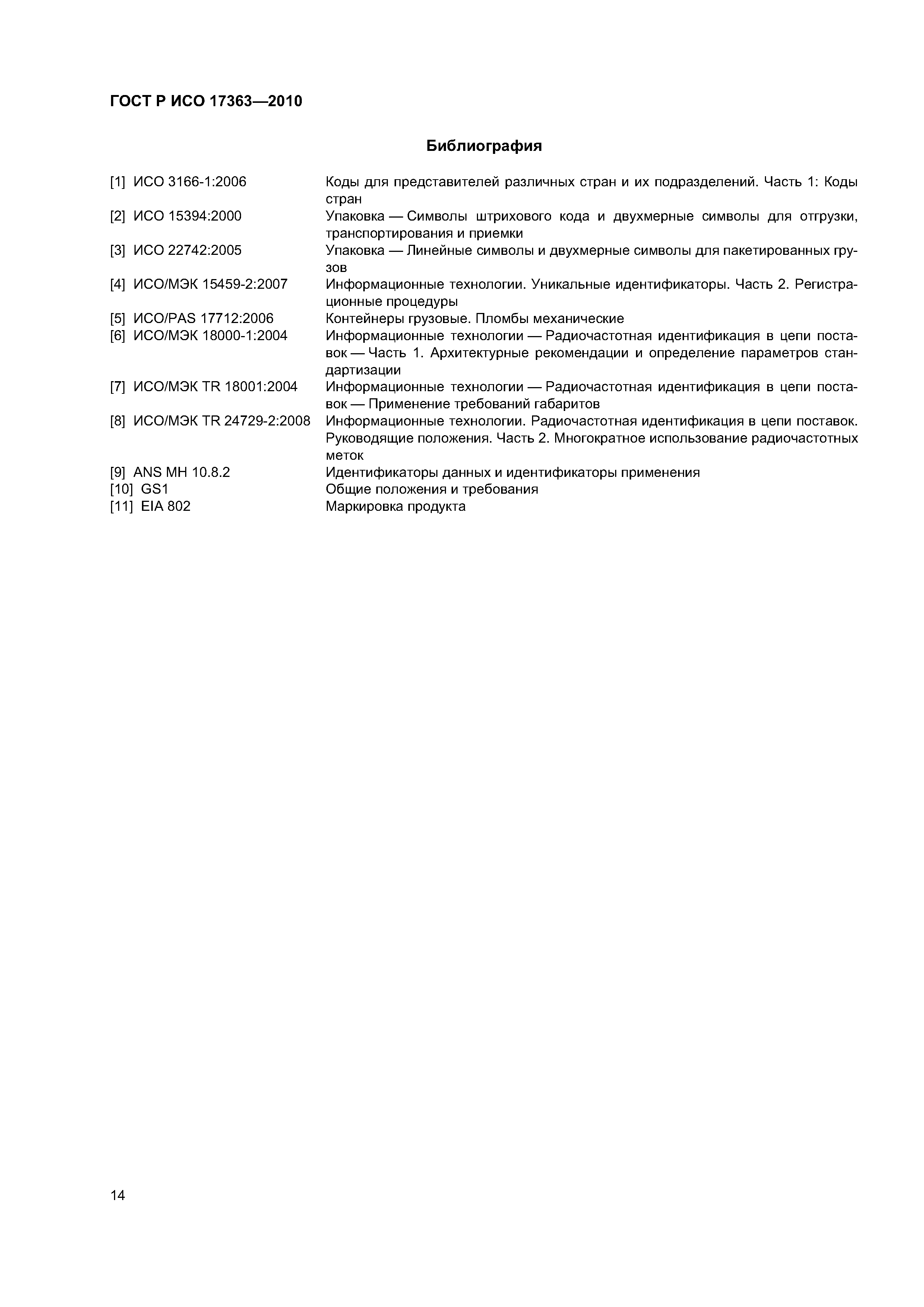 ГОСТ Р ИСО 17363—2010

Библиография

[1] ИСО 3166-1:2006 Коды для представителей различных стран и их подразделений. Часть 1: Коды стран

[2] ИСО 15394:2000 Упаковка — Символы штрихового кода и двухмерные символы для отгрузки, транспортирования и приемки

[3] ИСО 22742:2005 Упаковка — Линейные символы и двухмерные символы для пакетированных грузов

[4] ИСО/МЭК 15459-2:2007 Информационные технологии. Уникальные идентификаторы. Часть 2. Регистрационные процедуры

[5] ИСО/PAS 17712:2006 Контейнеры грузовые. Пломбы механические

[6] ИСО/МЭК 18000-1:2004 Информационные технологии — Радиочастотная идентификация в цепи поставок — Часть 1. Архитектурные рекомендации и определение параметров стандартизации

[7] ИСО/МЭК TR 18001:2004 Информационные технологии — Радиочастотная идентификация в цепи поставок — Применение требований габаритов

[8] ИСО/МЭК TR 24729-2:2008 Информационные технологии. Радиочастотная идентификация в цепи поставок. Руководящие положения. Часть 2. Многократное использование радиочастотных меток

[9] ANS MH 10.8.2 Идентификаторы данных и идентификаторы применения

[10] GS1 Общие положения и требования

[11] EIA 802 Маркировка продукта

14